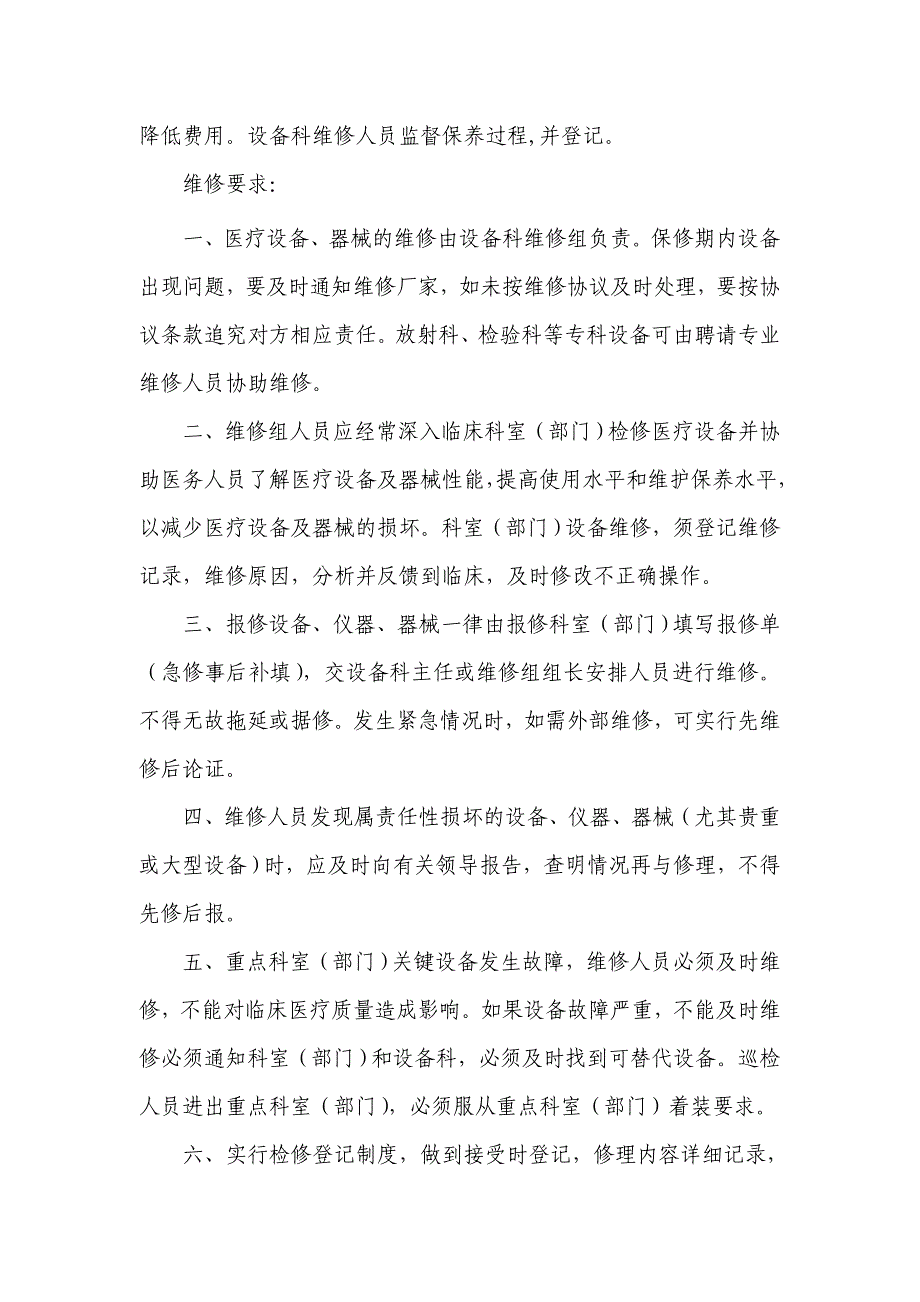 降低费用。设备科维修人员监督保养过程,并登记。

维修要求:

一、医疗设备、器械的维修由设备科维修组负责。保修期内设备出现问题，要及时通知维修厂家，如未按维修协议及时处理，要按协议条款追究对方相应责任。放射科、检验科等专科设备可由聘请专业维修人员协助维修。

二、维修组人员应经常深入临床科室（部门）检修医疗设备并协助医务人员了解医疗设备及器械性能,提高使用水平和维护保养水平,以减少医疗设备及器械的损坏。科室（部门）设备维修，须登记维修记录，维修原因，分析并反馈到临床，及时修改不正确操作。

三、报修设备、仪器、器械一律由报修科室（部门）填写报修单（急修事后补填），交设备科主任或维修组组长安排人员进行维修。不得无故拖延或据修。发生紧急情况时，如需外部维修，可实行先维修后论证。

四、维修人员发现属责任性损坏的设备、仪器、器械（尤其贵重或大型设备）时，应及时向有关领导报告，查明情况再与修理，不得先修后报。

五、重点科室（部门）关键设备发生故障，维修人员必须及时维修，不能对临床医疗质量造成影响。如果设备故障严重，不能及时维修必须通知科室（部门）和设备科，必须及时找到可替代设备。巡检人员进出重点科室（部门），必须服从重点科室（部门）着装要求。

六、实行检修登记制度，做到接受时登记，修理内容详细记录，